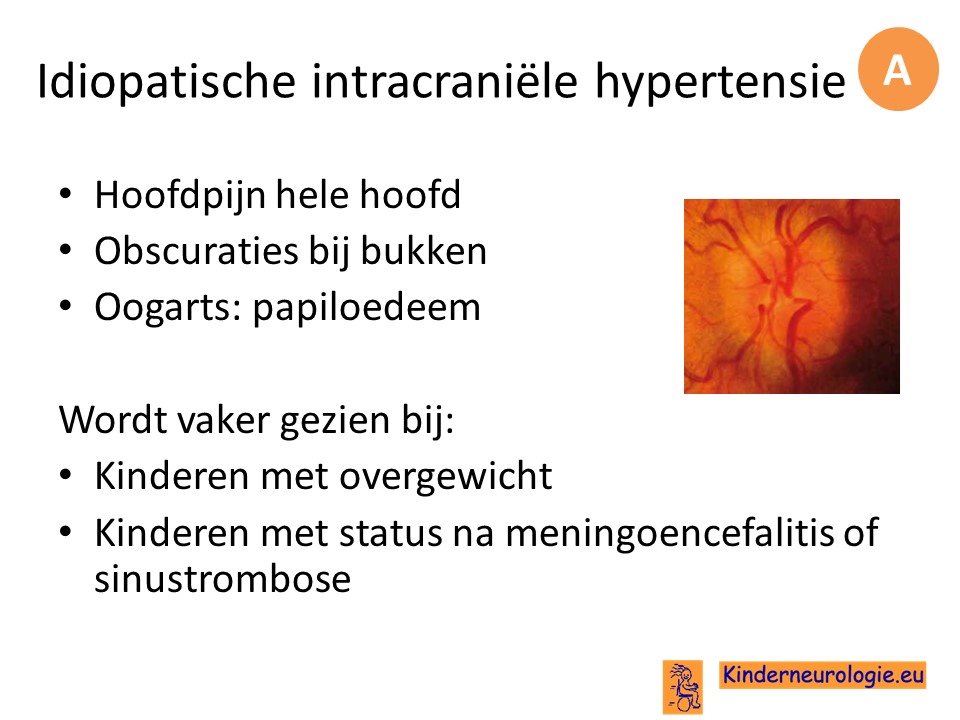 Idiopatische intracraniële hypertensie

A

• Hoofdpijn hele hoofd
• Obscuraties bij bukken
• Oogarts: papiloedeem

Wordt vaker gezien bij:
• Kinderen met overgewicht
• Kinderen met status na meningoencefalitis of sinustrombose

Kinderneurologie.eu